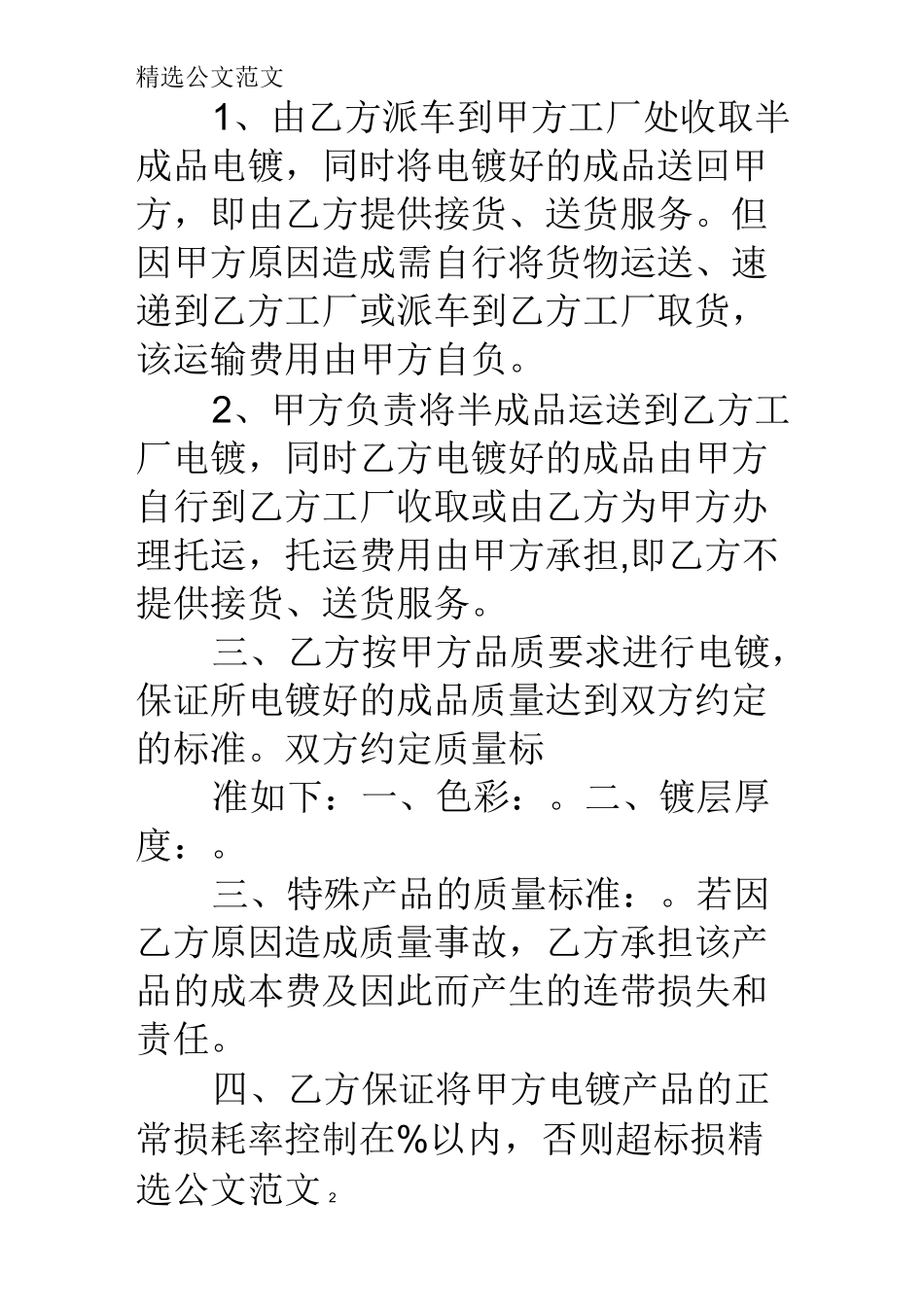 精选公文范文

1、由乙方派车到甲方工厂处收取半成品电镀，同时将电镀好的成品送回甲方，即由乙方提供接货、送货服务。但因甲方原因造成需自行将货物运送、速递到乙方工厂或派车到乙方工厂取货，该运输费用由甲方自负。

2、甲方负责将半成品运送到乙方工厂电镀，同时乙方电镀好的成品由甲方自行到乙方工厂收取或由乙方为甲方办理托运，托运费用由甲方承担,即乙方不提供接货、送货服务。

三、乙方按甲方品质要求进行电镀，保证所电镀好的成品质量达到双方约定的标准。双方约定质量标

准如下：一、色彩：。二、镀层厚度：。

三、特殊产品的质量标准：。若因乙方原因造成质量事故，乙方承担该产品的成本费及因此而产生的连带损失和责任。

四、乙方保证将甲方电镀产品的正常损耗率控制在%以内，否则超标损精选公文范文 2